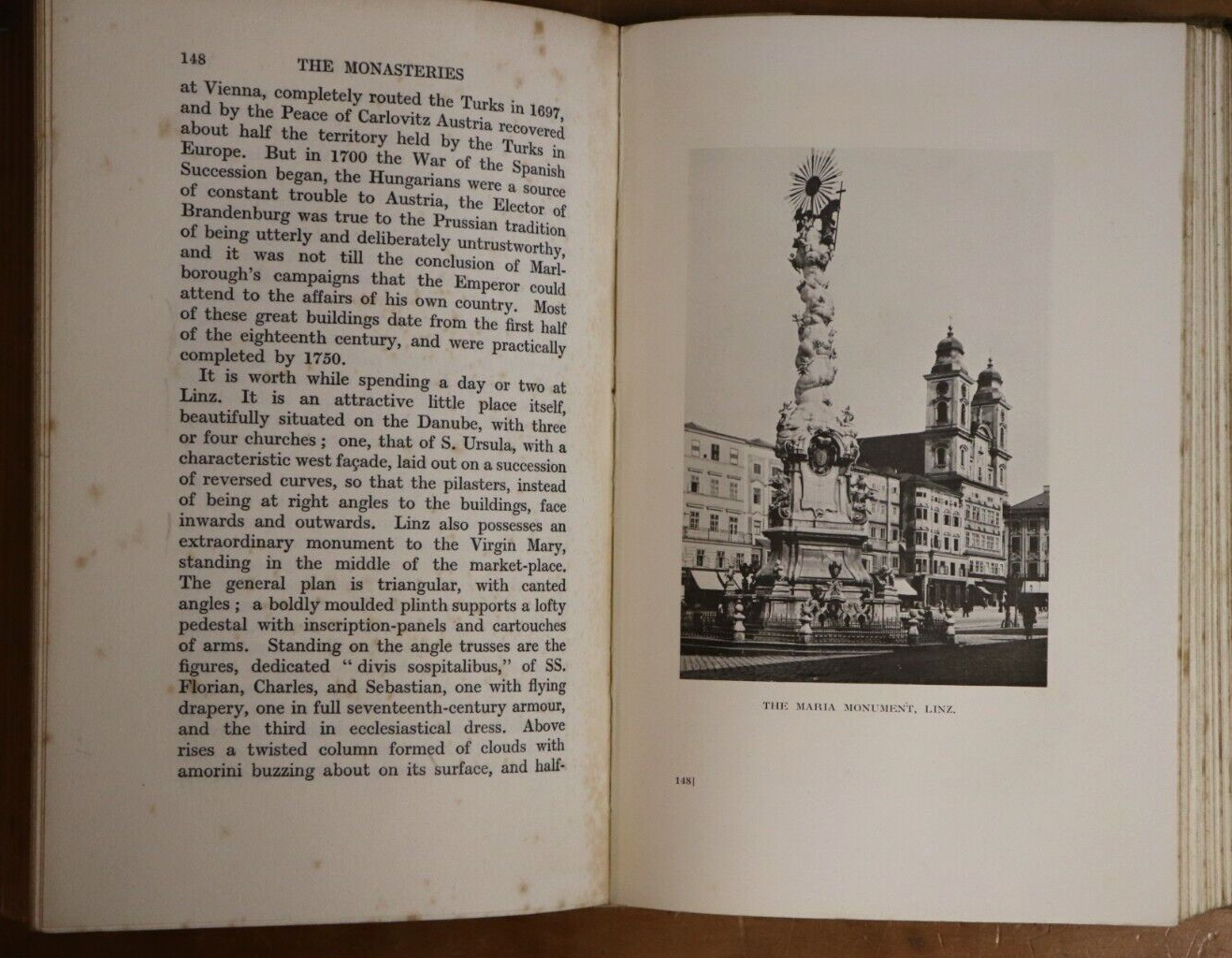 148 THE MONASTERIES

at Vienna, completely routed the Turks in 1697, and by the Peace of Carlovitz Austria recovered about half the territory held by the Turks in Europe. But in 1700 the War of the Spanish Succession began, the Hungarians were a source of constant trouble to Austria, the Elector of Brandenburg was true to the Prussian tradition of being utterly and deliberately untrustworthy, and it was not till the conclusion of Marlborough's campaigns that the Emperor could attend to the affairs of his own country. Most of these great buildings date from the first half of the eighteenth century, and were practically completed by 1750.

It is worth while spending a day or two at Linz. It is an attractive little place itself, beautifully situated on the Danube, with three or four churches; one, that of S. Ursula, with a characteristic west façade, laid out on a succession of reversed curves, so that the pilasters, instead of being at right angles to the buildings, face inwards and outwards. Linz also possesses an extraordinary monument to the Virgin Mary, standing in the middle of the market-place. The general plan is triangular, with canted angles; a boldly moulded plinth supports a lofty pedestal with inscription-panels and cartouches of arms. Standing on the angle trusses are the figures, dedicated "divis sospitalibus," of SS. Florian, Charles, and Sebastian, one with flying drapery, one in full seventeenth-century armour, and the third in ecclesiastical dress. Above rises a twisted column formed of clouds with amorini buzzing about on its surface, and half-

THE MARIA MONUMENT, LINZ.

148]